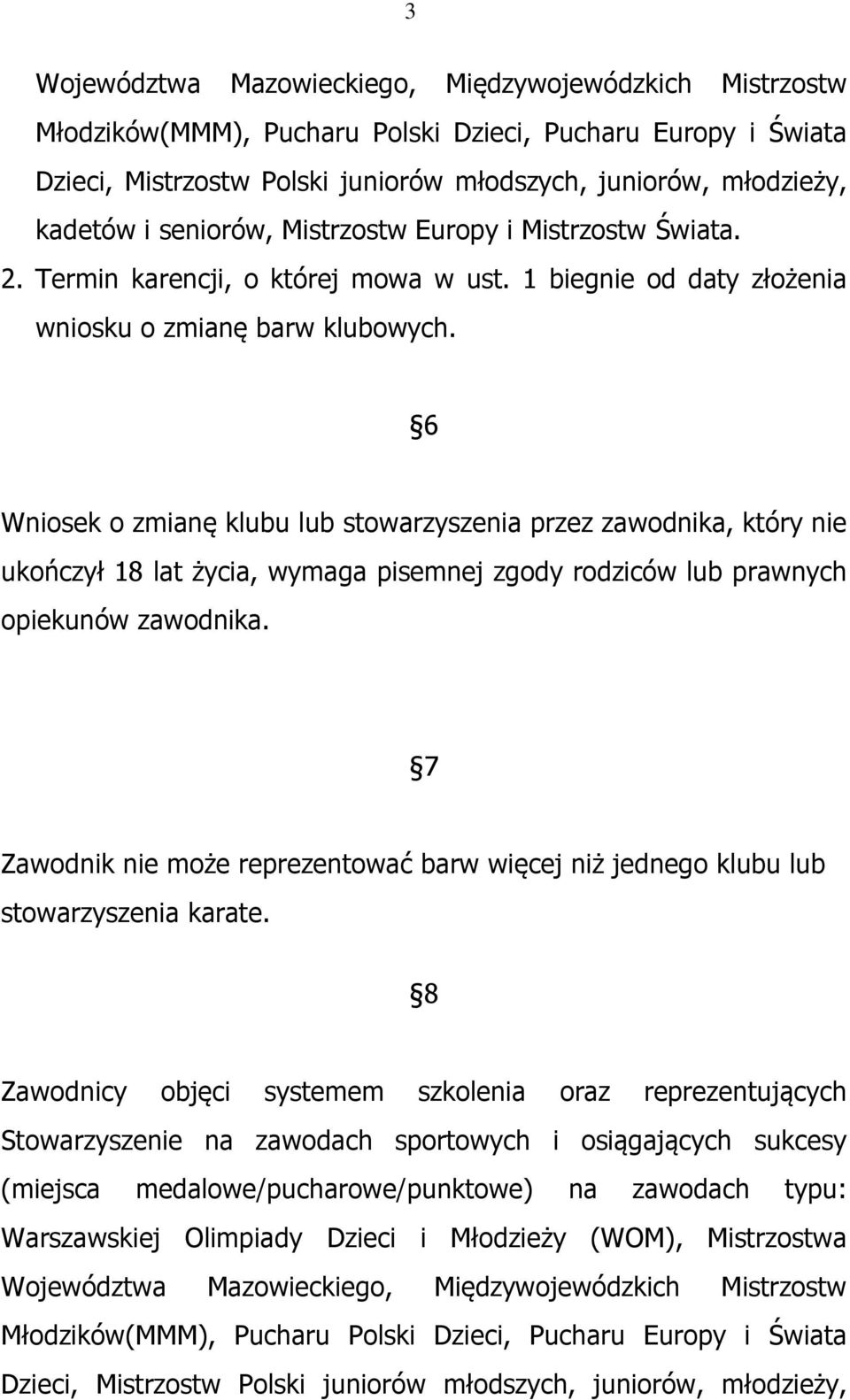 3

Województwa Mazowieckiego, Międzywojewódzkich Mistrzostw Młodzików(MMM), Pucharu Polski Dzieci, Pucharu Europy i Świata Dzieci, Mistrzostw Polski juniorów młodszych, juniorów, młodzieży, kadetów i seniorów, Mistrzostw Europy i Mistrzostw Świata.
2. Termin karencji, o której mowa w ust. 1 biegnie od daty złożenia wniosku o zmianę barw klubowych.

§6

Wniosek o zmianę klubu lub stowarzyszenia przez zawodnika, który nie ukończył 18 lat życia, wymaga pisemnej zgody rodziców lub prawnych opiekunów zawodnika.

§7

Zawodnik nie może reprezentować barw więcej niż jednego klubu lub stowarzyszenia karate.

§8

Zawodnicy objęci systemem szkolenia oraz reprezentujących Stowarzyszenie na zawodach sportowych i osiągających sukcesy (miejsca medalowe/pucharowe/punktowe) na zawodach typu: Warszawskiej Olimpiady Dzieci i Młodzieży (WOM), Mistrzostwa Województwa Mazowieckiego, Międzywojewódzkich Mistrzostw Młodzików(MMM), Pucharu Polski Dzieci, Pucharu Europy i Świata Dzieci, Mistrzostw Polski juniorów młodszych, juniorów, młodzieży,